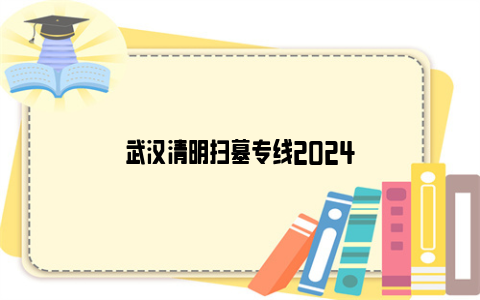 武汉清明扫墓专线2024